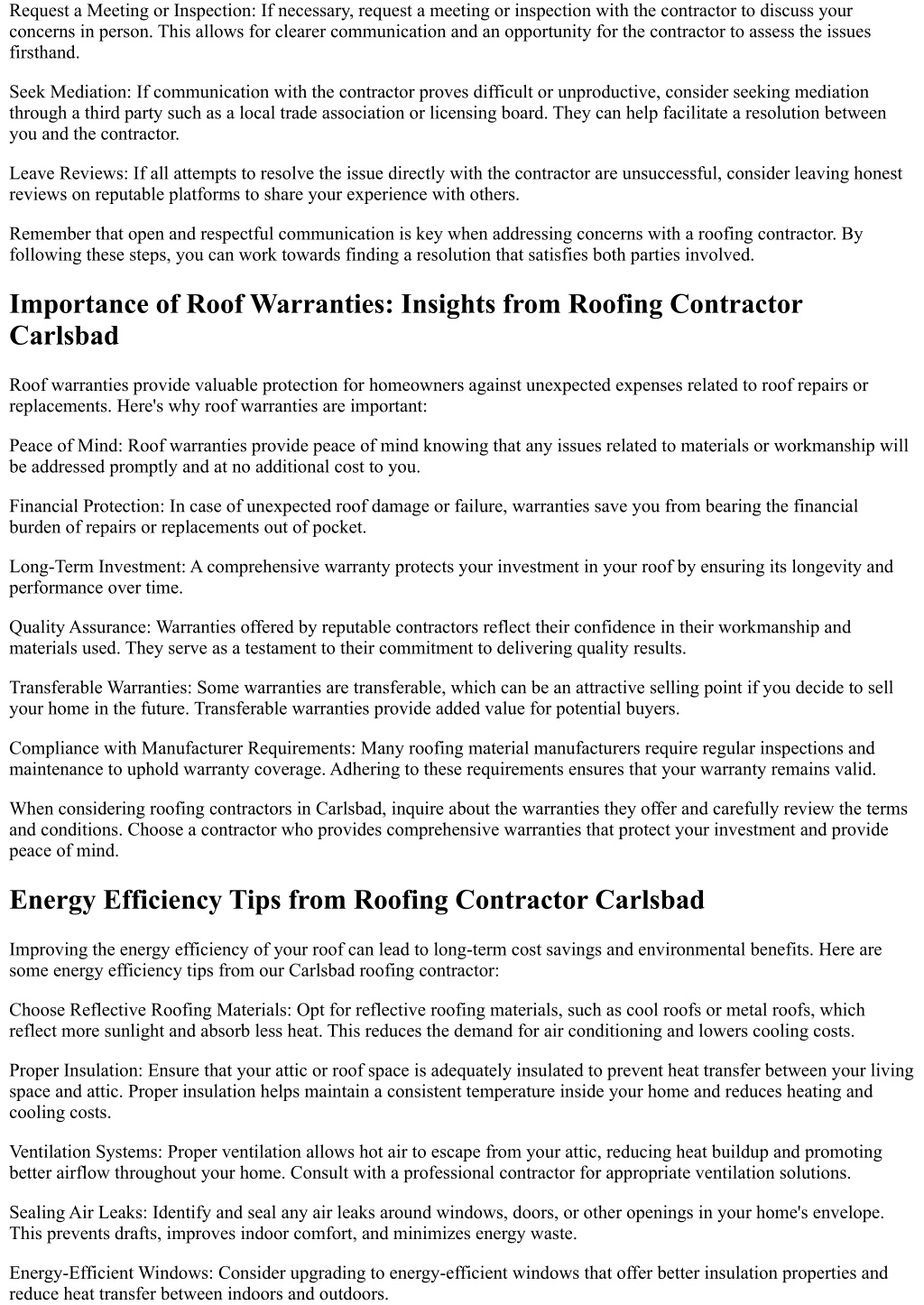 Request a Meeting or Inspection: If necessary, request a meeting or inspection with the contractor to discuss your concerns in person. This allows for clearer communication and an opportunity for the contractor to assess the issues firsthand.

Seek Mediation: If communication with the contractor proves difficult or unproductive, consider seeking mediation through a third party such as a local trade association or licensing board. They can help facilitate a resolution between you and the contractor.

Leave Reviews: If all attempts to resolve the issue directly with the contractor are unsuccessful, consider leaving honest reviews on reputable platforms to share your experience with others.

Remember that open and respectful communication is key when addressing concerns with a roofing contractor. By following these steps, you can work towards finding a resolution that satisfies both parties involved.

Importance of Roof Warranties: Insights from Roofing Contractor Carlsbad

Roof warranties provide valuable protection for homeowners against unexpected expenses related to roof repairs or replacements. Here's why roof warranties are important:

Peace of Mind: Roof warranties provide peace of mind knowing that any issues related to materials or workmanship will be addressed promptly and at no additional cost to you.

Financial Protection: In case of unexpected roof damage or failure, warranties save you from bearing the financial burden of repairs or replacements out of pocket.

Long-Term Investment: A comprehensive warranty protects your investment in your roof by ensuring its longevity and performance over time.

Quality Assurance: Warranties offered by reputable contractors reflect their confidence in their workmanship and materials used. They serve as a testament to their commitment to delivering quality results.

Transferable Warranties: Some warranties are transferable, which can be an attractive selling point if you decide to sell your home in the future. Transferable warranties provide added value for potential buyers.

Compliance with Manufacturer Requirements: Many roofing material manufacturers require regular inspections and maintenance to uphold warranty coverage. Adhering to these requirements ensures that your warranty remains valid.

When considering roofing contractors in Carlsbad, inquire about the warranties they offer and carefully review the terms and conditions. Choose a contractor who provides comprehensive warranties that protect your investment and provide peace of mind.

Energy Efficiency Tips from Roofing Contractor Carlsbad

Improving the energy efficiency of your roof can lead to long-term cost savings and environmental benefits. Here are some energy efficiency tips from our Carlsbad roofing contractor:

Choose Reflective Roofing Materials: Opt for reflective roofing materials, such as cool roofs or metal roofs, which reflect more sunlight and absorb less heat. This reduces the demand for air conditioning and lowers cooling costs.

Proper Insulation: Ensure that your attic or roof space is adequately insulated to prevent heat transfer between your living space and attic. Proper insulation helps maintain a consistent temperature inside your home and reduces heating and cooling costs.

Ventilation Systems: Proper ventilation allows hot air to escape from your attic, reducing heat buildup and promoting better airflow throughout your home. Consult with a professional contractor for appropriate ventilation solutions.

Sealing Air Leaks: Identify and seal any air leaks around windows, doors, or other openings in your home's envelope. This prevents drafts, improves indoor comfort, and minimizes energy waste.

Energy-Efficient Windows: Consider upgrading to energy-efficient windows that offer better insulation properties and reduce heat transfer between indoors and outdoors.